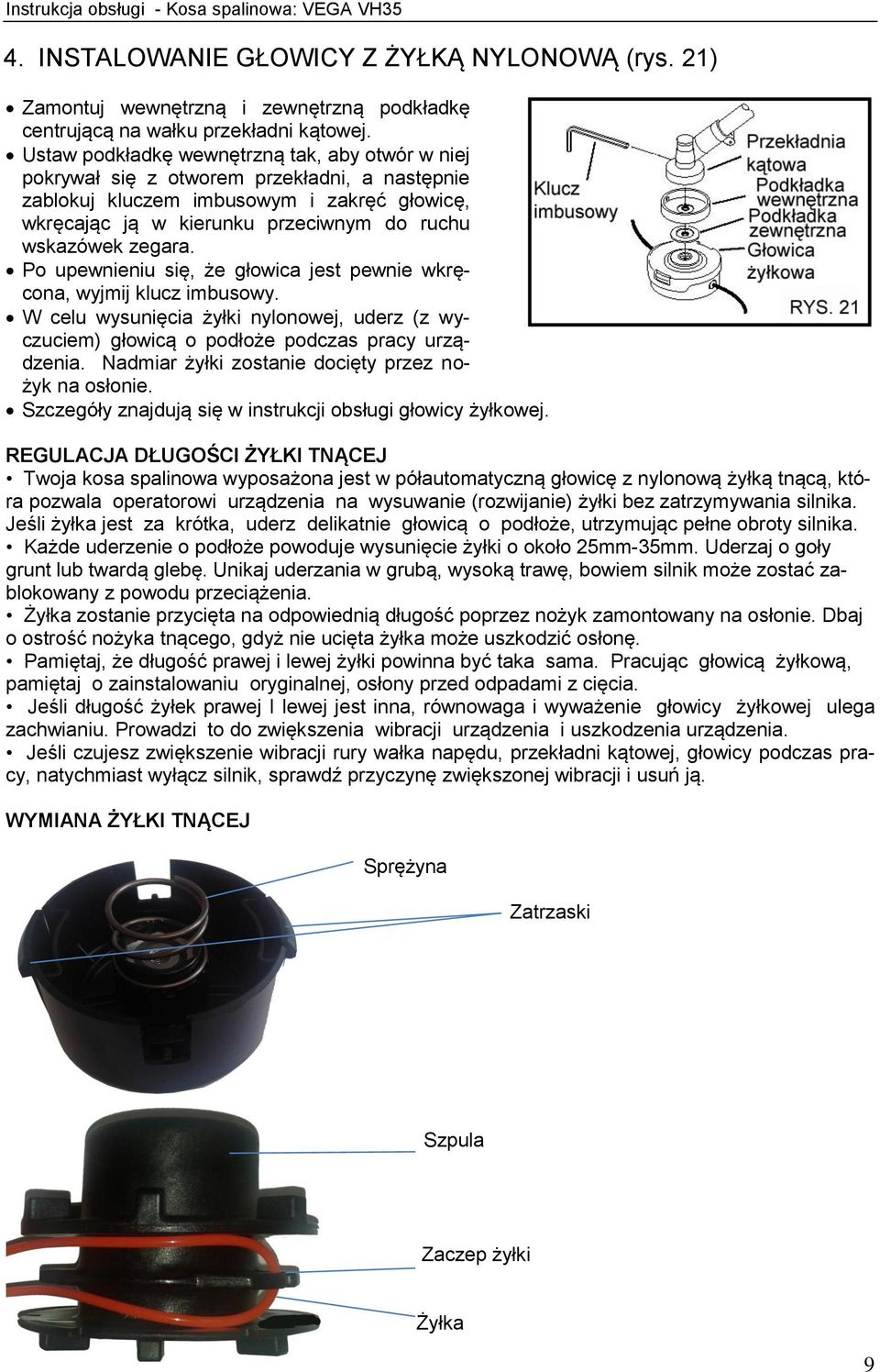 Instrukcja obsługi - Kosa spalinowa: VEGA VH35

4. INSTALOWANIE GŁOWICY Z ŻYŁKĄ NYLONOWĄ (rys. 21)

• Zamontuj wewnętrzną i zewnętrzną podkładkę centrującą na wałku przekładni kątowej.
• Ustaw podkładkę wewnętrzną tak, aby otwór w niej pokrywał się z otworem przekładni, a następnie zablokuj kluczem imbusowym i zakręć głowicę, wkręcając ją w kierunku przeciwnym do ruchu wskazówek zegara.
• Po upewnieniu się, że głowica jest pewnie wkręcona, wyjmij klucz imbusowy.
• W celu wysunięcia żyłki nylonowej, uderz (z wyczuciem) głowicą o podłoże podczas pracy urządzenia. Nadmiar żyłki zostanie docięty przez nożyk na osłonie.
• Szczegóły znajdują się w instrukcji obsługi głowicy żyłkowej.

Klucz imbusowy
Przekładnia kątowa
Podkładka wewnętrzna
Podkładka zewnętrzna
Głowica żyłkowa
RYS. 21

REGULACJA DŁUGOŚCI ŻYŁKI TNĄCEJ
• Twoja kosa spalinowa wyposażona jest w półautomatyczną głowicę z nylonową żyłką tnącą, która pozwala operatorowi urządzenia na wysuwanie (rozwijanie) żyłki bez zatrzymywania silnika. Jeśli żyłka jest za krótka, uderz delikatnie głowicą o podłoże, utrzymując pełne obroty silnika.
• Każde uderzenie o podłoże powoduje wysunięcie żyłki o około 25mm-35mm. Uderzaj o goły grunt lub twardą glebę. Unikaj uderzania w grubą, wysoką trawę, bowiem silnik może zostać zablokowany z powodu przeciążenia.
• Żyłka zostanie przycięta na odpowiednią długość poprzez nożyk zamontowany na osłonie. Dbaj o ostrość nożyka tnącego, gdyż nie ucięta żyłka może uszkodzić osłonę.
• Pamiętaj, że długość prawej i lewej żyłki powinna być taka sama. Pracując głowicą żyłkową, pamiętaj o zainstalowaniu oryginalnej, osłony przed odpadami z cięcia.
• Jeśli długość żyłek prawej I lewej jest inna, równowaga i wyważenie głowicy żyłkowej ulega zachwianiu. Prowadzi to do zwiększenia wibracji urządzenia i uszkodzenia urządzenia.
• Jeśli czujesz zwiększenie wibracji rury wałka napędu, przekładni kątowej, głowicy podczas pracy, natychmiast wyłącz silnik, sprawdź przyczynę zwiększonej wibracji i usuń ją.

WYMIANA ŻYŁKI TNĄCEJ

Sprężyna
Zatrzaski
Szpula
Zaczep żyłki
Żyłka

9